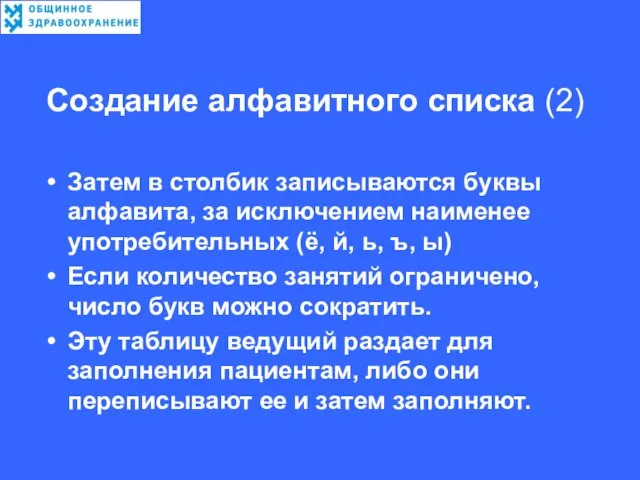 ОБЩИННОЕ ЗДРАВООХРАНЕНИЕ

Создание алфавитного списка (2)

• Затем в столбик записываются буквы алфавита, за исключением наименее употребительных (ё, й, ь, ъ, ы)
• Если количество занятий ограничено, число букв можно сократить.
• Эту таблицу ведущий раздает для заполнения пациентам, либо они переписывают ее и затем заполняют.